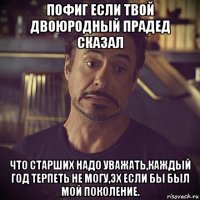 ПОФИГ ЕСЛИ ТВОЙ ДВОЮРОДНЫЙ ПРАДЕД СКАЗАЛ

ЧТО СТАРШИХ НАДО УВАЖАТЬ,КАЖДЫЙ ГОД ТЕРПЕТЬ НЕ МОГУ,ЭХ ЕСЛИ БЫ БЫЛ МОЙ ПОКОЛЕНИЕ.

risovach.ru